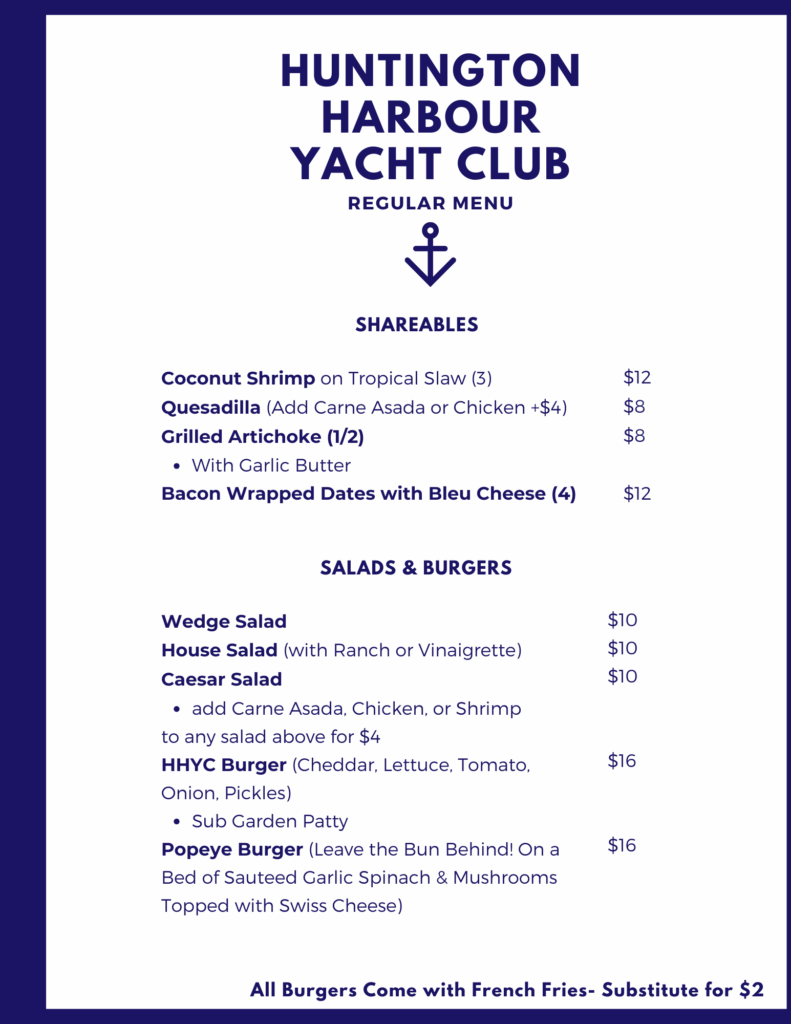 HUNTINGTON
HARBOUR
YACHT CLUB
REGULAR MENU

SHAREABLES

Coconut Shrimp on Tropical Slaw (3) $12
Quesadilla (Add Carne Asada or Chicken +$4) $8
Grilled Artichoke (1/2) $8
• With Garlic Butter
Bacon Wrapped Dates with Bleu Cheese (4) $12

SALADS & BURGERS

Wedge Salad $10
House Salad (with Ranch or Vinaigrette) $10
Caesar Salad $10
• add Carne Asada, Chicken, or Shrimp to any salad above for $4
HHYC Burger (Cheddar, Lettuce, Tomato, Onion, Pickles) $16
• Sub Garden Patty
Popeye Burger (Leave the Bun Behind! On a Bed of Sauteed Garlic Spinach & Mushrooms Topped with Swiss Cheese) $16

All Burgers Come with French Fries- Substitute for $2